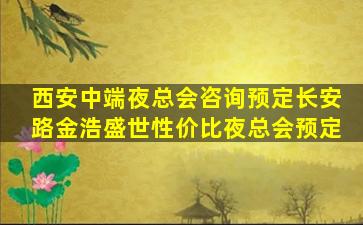 西安中端夜总会咨询预定长安路金浩盛世性价比夜总会预定